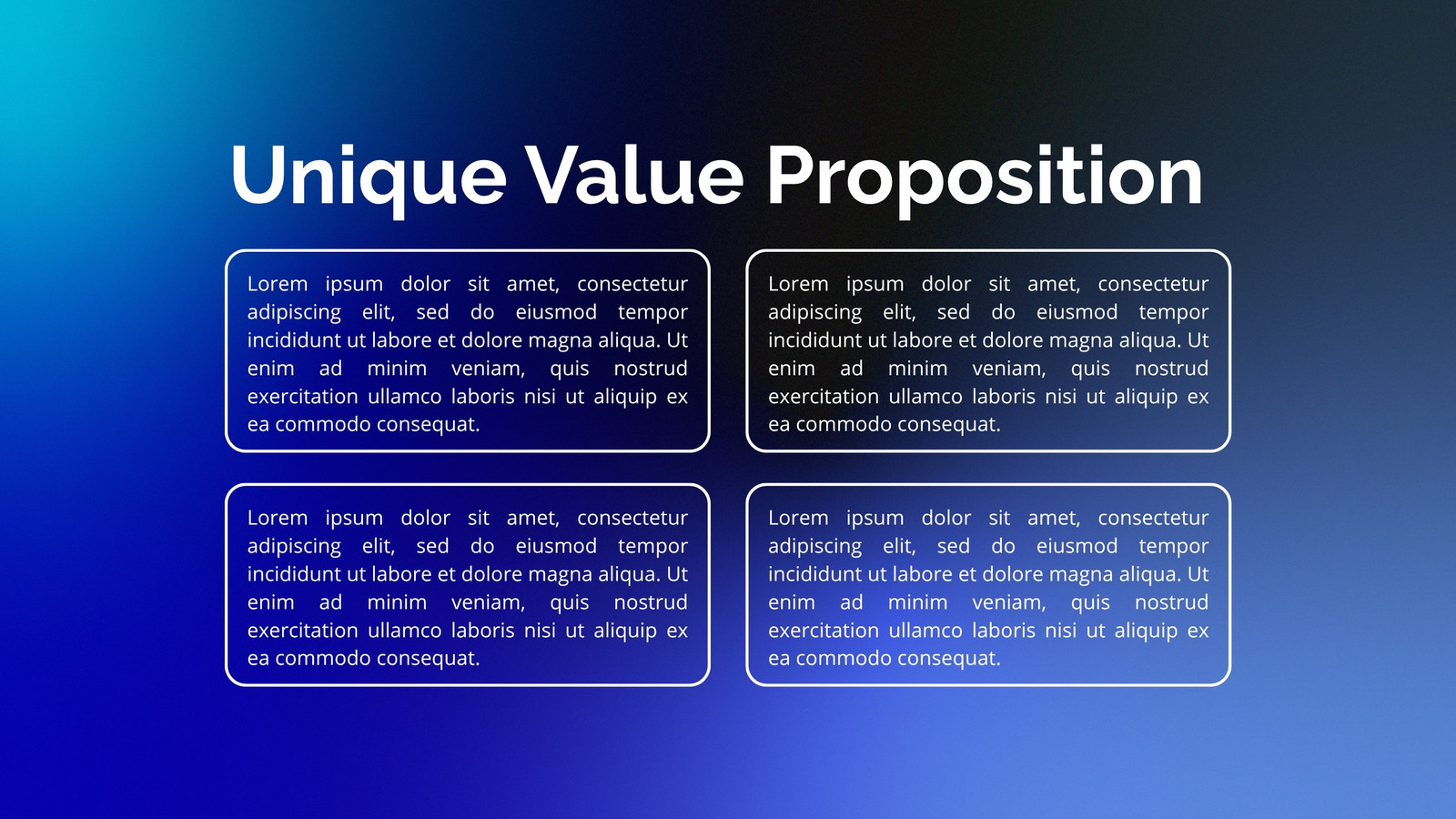 Unique Value Proposition

Lorem ipsum dolor sit amet, consectetur adipiscing elit, sed do eiusmod tempor incididunt ut labore et dolore magna aliqua. Ut enim ad minim veniam, quis nostrud exercitation ullamco laboris nisi ut aliquip ex ea commodo consequat.

Lorem ipsum dolor sit amet, consectetur adipiscing elit, sed do eiusmod tempor incididunt ut labore et dolore magna aliqua. Ut enim ad minim veniam, quis nostrud exercitation ullamco laboris nisi ut aliquip ex ea commodo consequat.

Lorem ipsum dolor sit amet, consectetur adipiscing elit, sed do eiusmod tempor incididunt ut labore et dolore magna aliqua. Ut enim ad minim veniam, quis nostrud exercitation ullamco laboris nisi ut aliquip ex ea commodo consequat.

Lorem ipsum dolor sit amet, consectetur adipiscing elit, sed do eiusmod tempor incididunt ut labore et dolore magna aliqua. Ut enim ad minim veniam, quis nostrud exercitation ullamco laboris nisi ut aliquip ex ea commodo consequat.